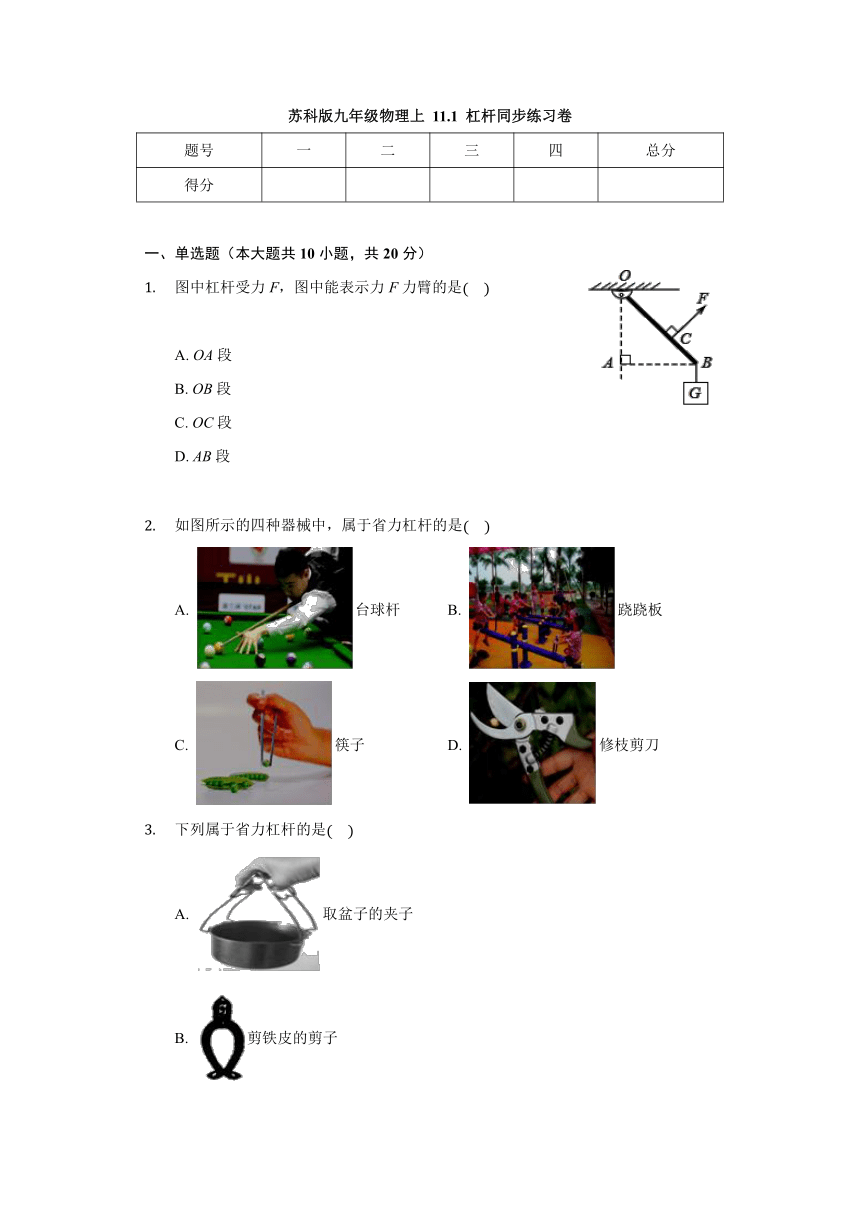 苏科版九年级物理上 11.1 杠杆同步练习卷

| 题号 | 一 | 二 | 三 | 四 | 总分 |
|---|---|---|---|---|---|
| 得分 | | | | | |

一、单选题（本大题共 10 小题，共 20 分）

1. 图中杠杆受力 $F$，图中能表示力 $F$ 力臂的是( )

O F C A B G

A. $OA$ 段
B. $OB$ 段
C. $OC$ 段
D. $AB$ 段

2. 如图所示的四种器械中，属于省力杠杆的是( )

A. 台球杆
B. 跷跷板
C. 筷子
D. 修枝剪刀

3. 下列属于省力杠杆的是( )

A. 取盆子的夹子

B. 剪铁皮的剪子